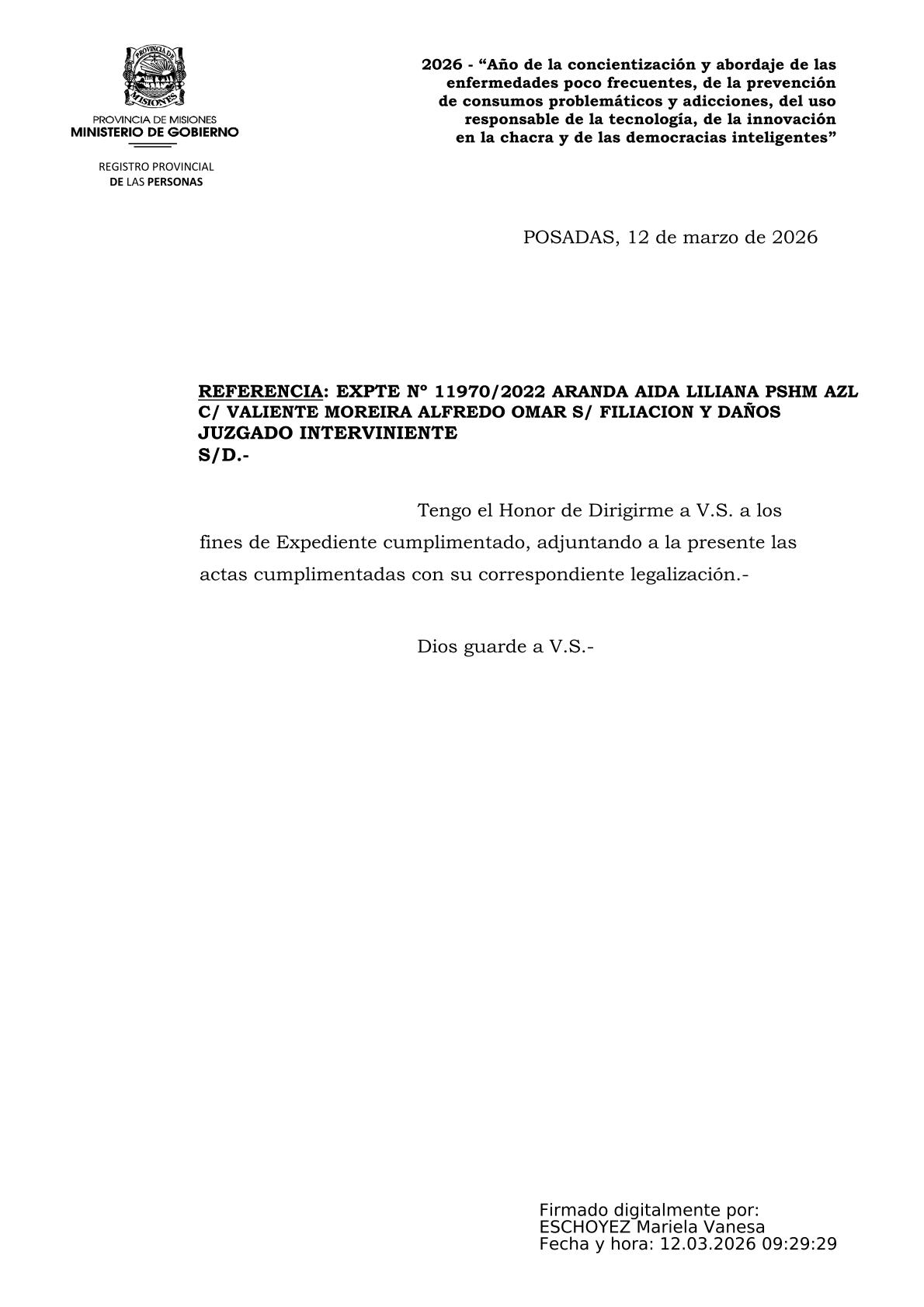 PROVINCIA DE MISIONES

PROVINCIA DE MISIONES
MINISTERIO DE GOBIERNO

REGISTRO PROVINCIAL
DE LAS PERSONAS

2026 - “Año de la concientización y abordaje de las enfermedades poco frecuentes, de la prevención de consumos problemáticos y adicciones, del uso responsable de la tecnología, de la innovación en la chacra y de las democracias inteligentes”

POSADAS, 12 de marzo de 2026

REFERENCIA: EXPTE Nº 11970/2022 ARANDA AIDA LILIANA PSHM AZL C/ VALIENTE MOREIRA ALFREDO OMAR S/ FILIACION Y DAÑOS
JUZGADO INTERVINIENTE
S/D.-

Tengo el Honor de Dirigirme a V.S. a los fines de Expediente cumplimentado, adjuntando a la presente las actas cumplimentadas con su correspondiente legalización.-

Dios guarde a V.S.-

Firmado digitalmente por:
ESCHOYEZ Mariela Vanesa
Fecha y hora: 12.03.2026 09:29:29